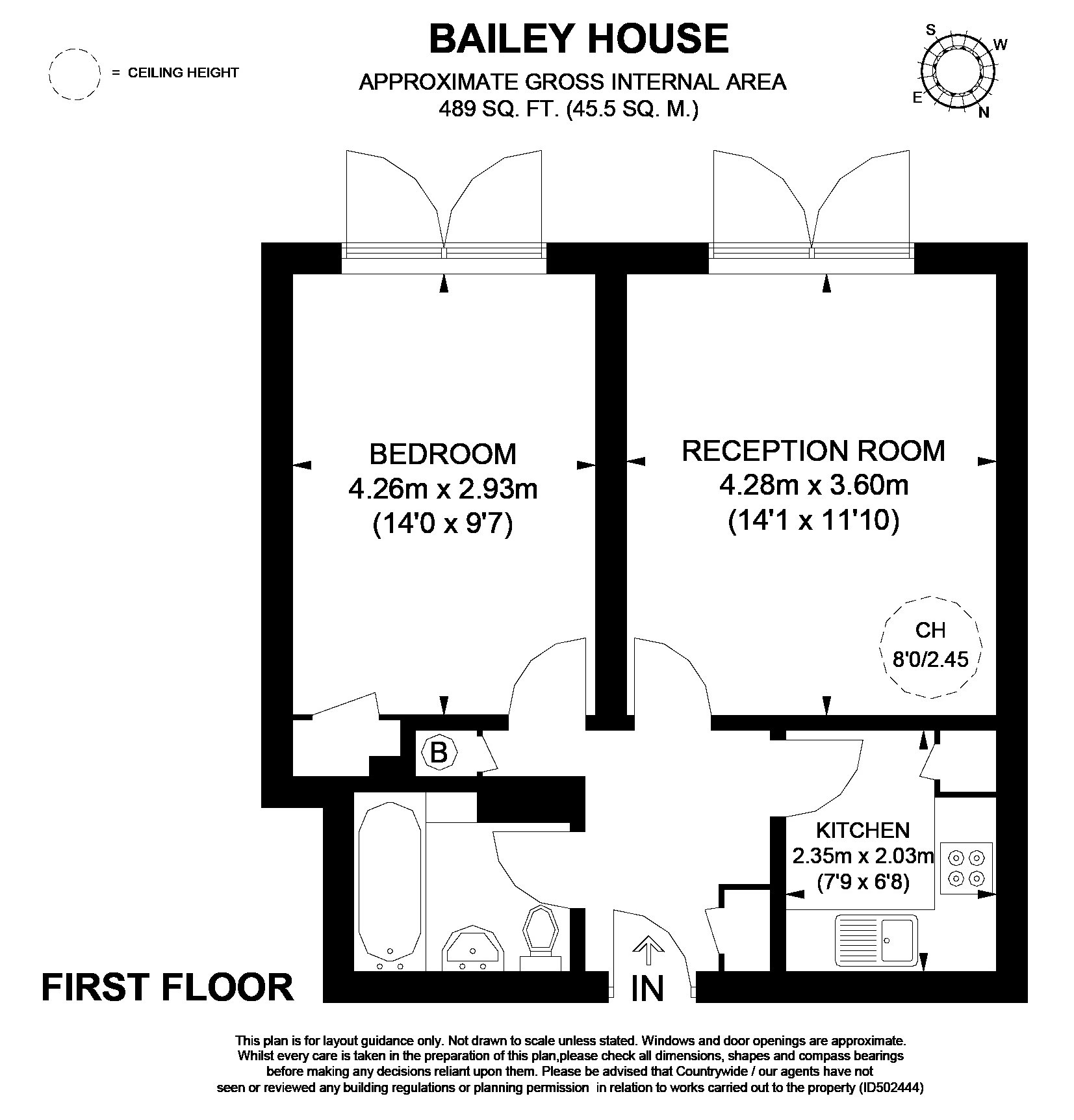 = CEILING HEIGHT

BAILEY HOUSE

APPROXIMATE GROSS INTERNAL AREA
489 SQ. FT. (45.5 SQ. M.)

S
W
E
N

BEDROOM
4.26m x 2.93m
(14'0 x 9'7)

RECEPTION ROOM
4.28m x 3.60m
(14'1 x 11'10)

CH
8'0/2.45

B

KITCHEN
2.35m x 2.03m
(7'9 x 6'8)

FIRST FLOOR

IN

This plan is for layout guidance only. Not drawn to scale unless stated. Windows and door openings are approximate. Whilst every care is taken in the preparation of this plan,please check all dimensions, shapes and compass bearings before making any decisions reliant upon them. Please be advised that Countrywide / our agents have not seen or reviewed any building regulations or planning permission in relation to works carried out to the property (ID502444)